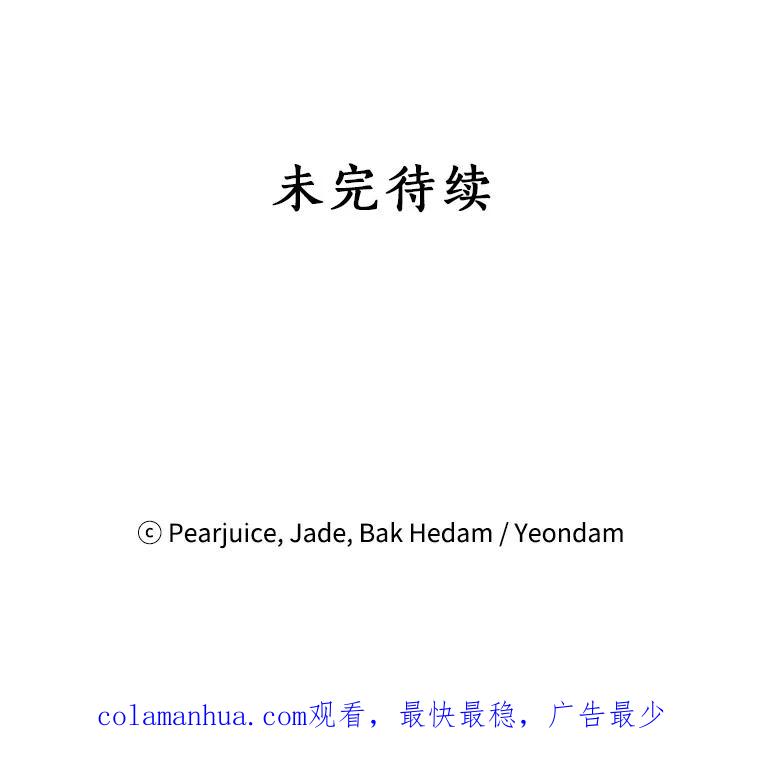 未完待续

ⓒ Pearjuice, Jade, Bak Hedam / Yeondam

colamanhua.com观看，最快最稳，广告最少